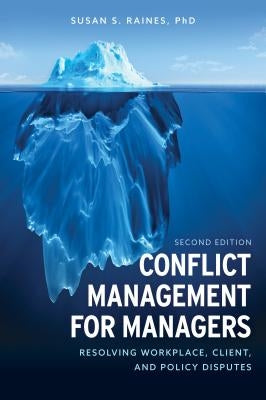 SUSAN S. RAINES, PhD

SECOND EDITION

CONFLICT MANAGEMENT FOR MANAGERS

RESOLVING WORKPLACE, CLIENT, AND POLICY DISPUTES